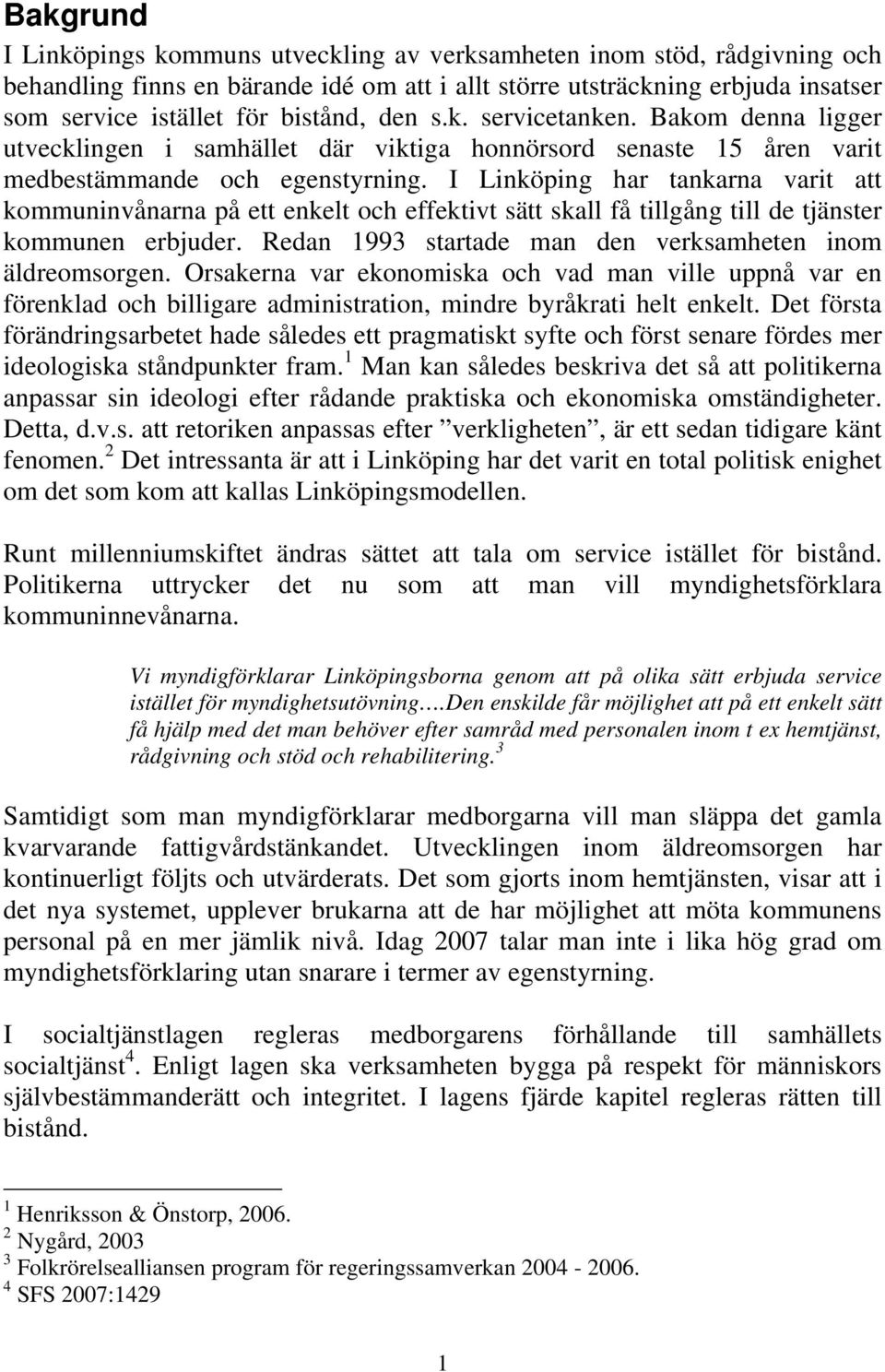 Bakgrund

I Linköpings kommuns utveckling av verksamheten inom stöd, rådgivning och behandling finns en bärande idé om att i allt större utsträckning erbjuda insatser som service istället för bistånd, den s.k. servicetanken. Bakom denna ligger utvecklingen i samhället där viktiga honnörsord senaste 15 åren varit medbestämmande och egenstyrning. I Linköping har tankarna varit att kommuninvånarna på ett enkelt och effektivt sätt skall få tillgång till de tjänster kommunen erbjuder. Redan 1993 startade man den verksamheten inom äldreomsorgen. Orsakerna var ekonomiska och vad man ville uppnå var en förenklad och billigare administration, mindre byråkrati helt enkelt. Det första förändringsarbetet hade således ett pragmatiskt syfte och först senare fördes mer ideologiska ståndpunkter fram.$^1$ Man kan således beskriva det så att politikerna anpassar sin ideologi efter rådande praktiska och ekonomiska omständigheter. Detta, d.v.s. att retoriken anpassas efter ”verkligheten”, är ett sedan tidigare känt fenomen.$^2$ Det intressanta är att i Linköping har det varit en total politisk enighet om det som kom att kallas Linköpingsmodellen.

Runt millenniumskiftet ändras sättet att tala om service istället för bistånd. Politikerna uttrycker det nu som att man vill myndighetsförklara kommuninnevånarna.

Vi myndigförklarar Linköpingsborna genom att på olika sätt erbjuda service istället för myndighetsutövning.…Den enskilde får möjlighet att på ett enkelt sätt få hjälp med det man behöver efter samråd med personalen inom t ex hemtjänst, rådgivning och stöd och rehabilitering.$^3$

Samtidigt som man myndigförklarar medborgarna vill man släppa det gamla kvarvarande fattigvårdstänkandet. Utvecklingen inom äldreomsorgen har kontinuerligt följts och utvärderats. Det som gjorts inom hemtjänsten, visar att i det nya systemet, upplever brukarna att de har möjlighet att möta kommunens personal på en mer jämlik nivå. Idag 2007 talar man inte i lika hög grad om myndighetsförklaring utan snarare i termer av egenstyrning.

I socialtjänstlagen regleras medborgarens förhållande till samhällets socialtjänst$^4$. Enligt lagen ska verksamheten bygga på respekt för människors självbestämmanderätt och integritet. I lagens fjärde kapitel regleras rätten till bistånd.

$^1$ Henriksson & Önstorp, 2006.
$^2$ Nygård, 2003
$^3$ Folkrörelsealliansen program för regeringssamverkan 2004 - 2006.
$^4$ SFS 2007:1429

1